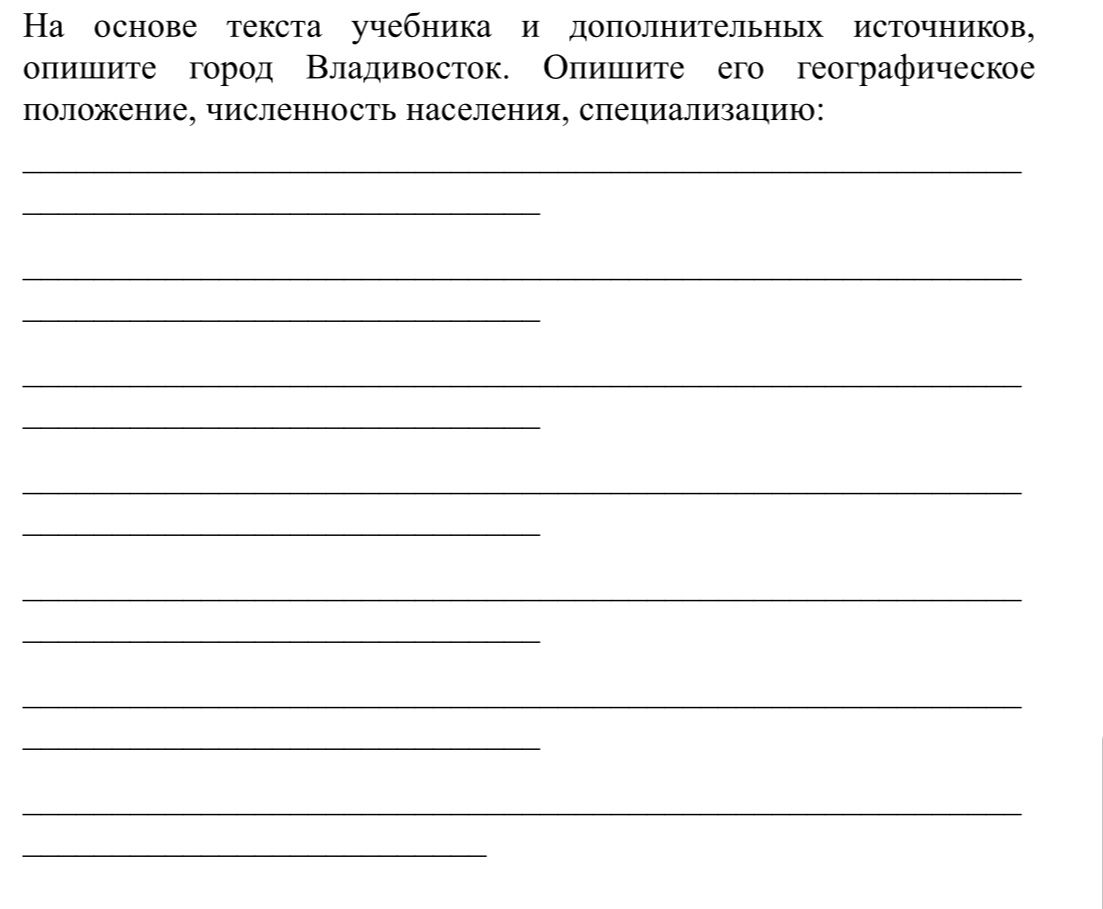 На основе текста учебника и дополнительных источников, опишите город Владивосток. Опишите его географическое положение, численность населения, специализацию: